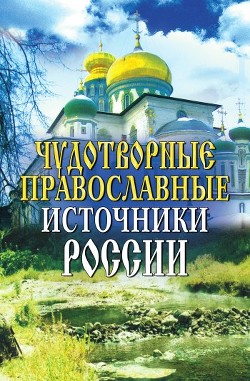 ЧУДОТВОРНЫЕ ПРАВОСЛАВНЫЕ ИСТОЧНИКИ РОССИИ